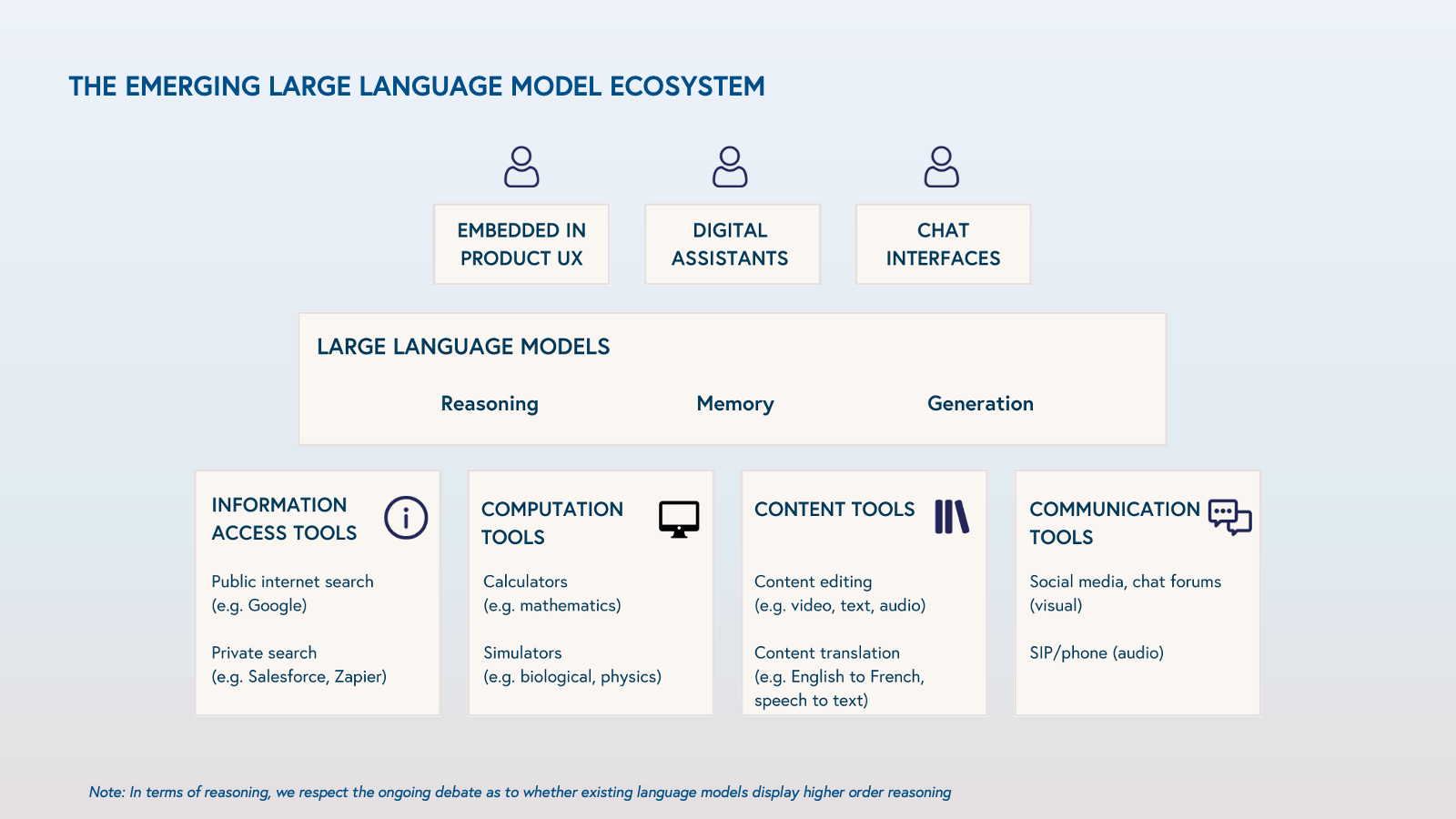 THE EMERGING LARGE LANGUAGE MODEL ECOSYSTEM

EMBEDDED IN PRODUCT UX

DIGITAL ASSISTANTS

CHAT INTERFACES

LARGE LANGUAGE MODELS

Reasoning

Memory

Generation

INFORMATION ACCESS TOOLS

Public internet search (e.g. Google)

Private search (e.g. Salesforce, Zapier)

COMPUTATION TOOLS

Calculators (e.g. mathematics)

Simulators (e.g. biological, physics)

CONTENT TOOLS

Content editing (e.g. video, text, audio)

Content translation (e.g. English to French, speech to text)

COMMUNICATION TOOLS

Social media, chat forums (visual)

SIP/phone (audio)

Note: In terms of reasoning, we respect the ongoing debate as to whether existing language models display higher order reasoning